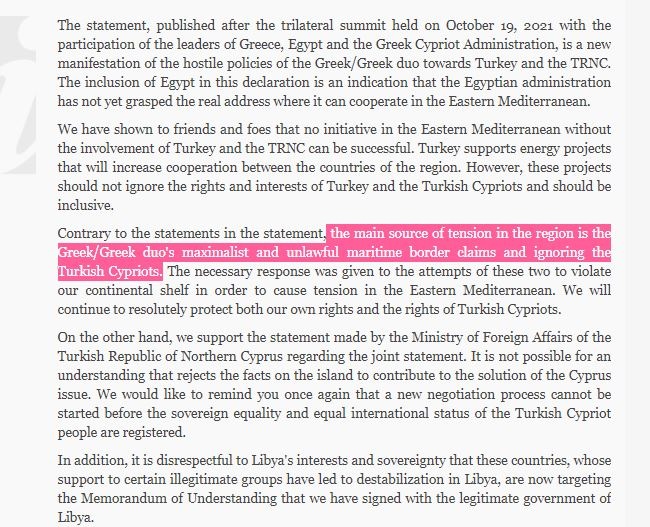 The statement, published after the trilateral summit held on October 19, 2021 with the participation of the leaders of Greece, Egypt and the Greek Cypriot Administration, is a new manifestation of the hostile policies of the Greek/Greek duo towards Turkey and the TRNC. The inclusion of Egypt in this declaration is an indication that the Egyptian administration has not yet grasped the real address where it can cooperate in the Eastern Mediterranean.

We have shown to friends and foes that no initiative in the Eastern Mediterranean without the involvement of Turkey and the TRNC can be successful. Turkey supports energy projects that will increase cooperation between the countries of the region. However, these projects should not ignore the rights and interests of Turkey and the Turkish Cypriots and should be inclusive.

Contrary to the statements in the statement, the main source of tension in the region is the Greek/Greek duo's maximalist and unlawful maritime border claims and ignoring the Turkish Cypriots. The necessary response was given to the attempts of these two to violate our continental shelf in order to cause tension in the Eastern Mediterranean. We will continue to resolutely protect both our own rights and the rights of Turkish Cypriots.

On the other hand, we support the statement made by the Ministry of Foreign Affairs of the Turkish Republic of Northern Cyprus regarding the joint statement. It is not possible for an understanding that rejects the facts on the island to contribute to the solution of the Cyprus issue. We would like to remind you once again that a new negotiation process cannot be started before the sovereign equality and equal international status of the Turkish Cypriot people are registered.

In addition, it is disrespectful to Libya's interests and sovereignty that these countries, whose support to certain illegitimate groups have led to destabilization in Libya, are now targeting the Memorandum of Understanding that we have signed with the legitimate government of Libya.